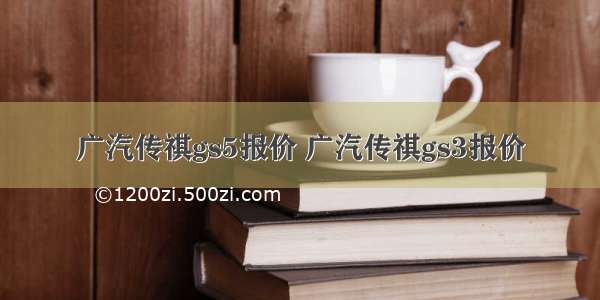 广汽传祺gs5报价 广汽传祺gs3报价

©1200zi.500zi.com